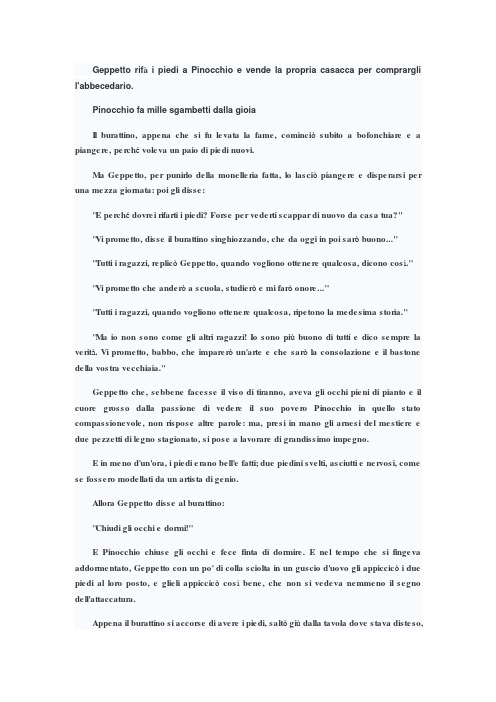 Geppetto rifà i piedi a Pinocchio e vende la propria casacca per comprargli l'abbecedario.

Pinocchio fa mille sgambetti dalla gioia

Il burattino, appena che si fu levata la fame, cominciò subito a bofonchiare e a piangere, perché voleva un paio di piedi nuovi.

Ma Geppetto, per punirlo della monelleria fatta, lo lasciò piangere e disperarsi per una mezza giornata: poi gli disse:

"E perché dovrei rifarti i piedi? Forse per vederti scappar di nuovo da casa tua?"

"Vi prometto, disse il burattino singhiozzando, che da oggi in poi sarò buono..."

"Tutti i ragazzi, replicò Geppetto, quando vogliono ottenere qualcosa, dicono così."

"Vi prometto che anderò a scuola, studierò e mi farò onore..."

"Tutti i ragazzi, quando vogliono ottenere qualcosa, ripetono la medesima storia."

"Ma io non sono come gli altri ragazzi! Io sono più buono di tutti e dico sempre la verità. Vi prometto, babbo, che imparerò un'arte e che sarò la consolazione e il bastone della vostra vecchiaia."

Geppetto che, sebbene facesse il viso di tiranno, aveva gli occhi pieni di pianto e il cuore grosso dalla passione di vedere il suo povero Pinocchio in quello stato compassionevole, non rispose altre parole: ma, presi in mano gli arnesi del mestiere e due pezzetti di legno stagionato, si pose a lavorare di grandissimo impegno.

E in meno d'un'ora, i piedi erano bell'e fatti; due piedini svelti, asciutti e nervosi, come se fossero modellati da un artista di genio.

Allora Geppetto disse al burattino:

"Chiudi gli occhi e dormi!"

E Pinocchio chiuse gli occhi e fece finta di dormire. E nel tempo che si fingeva addormentato, Geppetto con un po' di colla sciolta in un guscio d'uovo gli appiccicò i due piedi al loro posto, e glieli appiccicò così bene, che non si vedeva nemmeno il segno dell'attaccatura.

Appena il burattino si accorse di avere i piedi, saltò giù dalla tavola dove stava disteso,